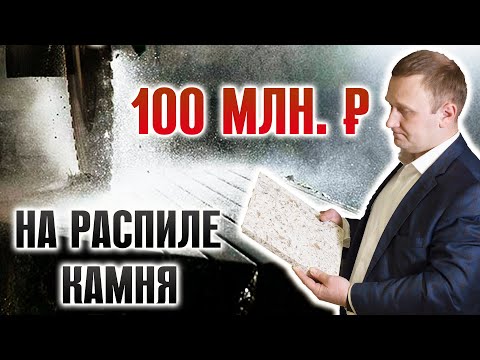 100 МЛН. ₽

НА РАСПИЛЕ КАМНЯ